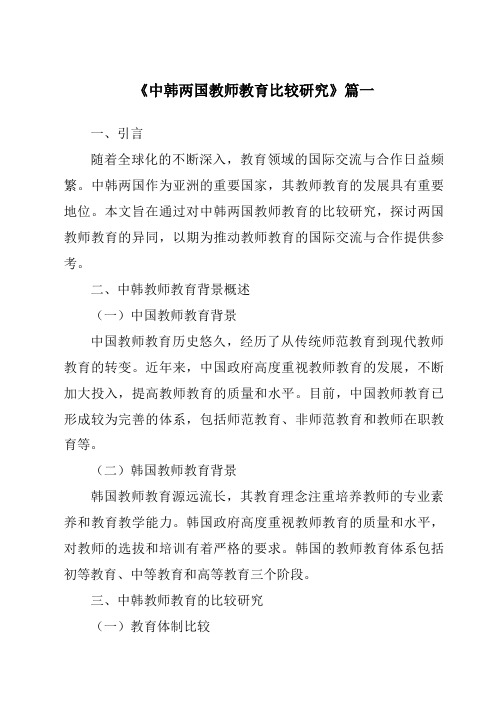 《中韩两国教师教育比较研究》篇一

一、引言

随着全球化的不断深入，教育领域的国际交流与合作日益频繁。中韩两国作为亚洲的重要国家，其教师教育的发展具有重要地位。本文旨在通过对中韩两国教师教育的比较研究，探讨两国教师教育的异同，以期为推动教师教育的国际交流与合作提供参考。

二、中韩教师教育背景概述

（一）中国教师教育背景

中国教师教育历史悠久，经历了从传统师范教育到现代教师教育的转变。近年来，中国政府高度重视教师教育的发展，不断加大投入，提高教师教育的质量和水平。目前，中国教师教育已形成较为完善的体系，包括师范教育、非师范教育和教师在职教育等。

（二）韩国教师教育背景

韩国教师教育源远流长，其教育理念注重培养教师的专业素养和教育教学能力。韩国政府高度重视教师教育的质量和水平，对教师的选拔和培训有着严格的要求。韩国的教师教育体系包括初等教育、中等教育和高等教育三个阶段。

三、中韩教师教育的比较研究

（一）教育体制比较